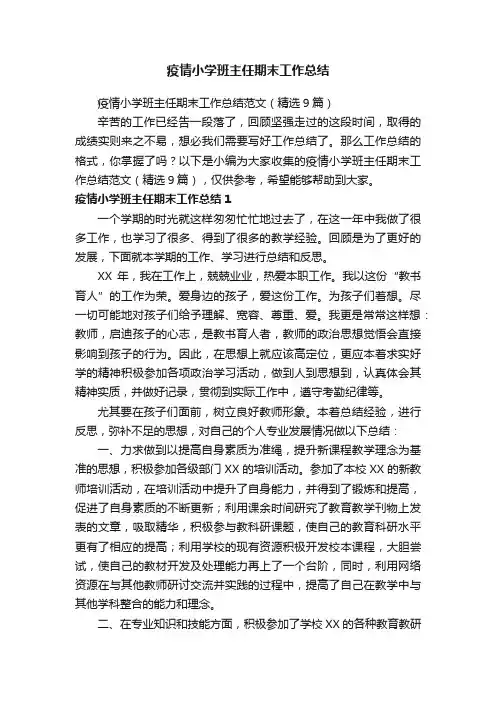 疫情小学班主任期末工作总结

疫情小学班主任期末工作总结范文（精选9篇）

辛苦的工作已经告一段落了，回顾坚强走过的这段时间，取得的成绩实则来之不易，想必我们需要写好工作总结了。那么工作总结的格式，你掌握了吗？以下是小编为大家收集的疫情小学班主任期末工作总结范文（精选9篇），仅供参考，希望能够帮助到大家。

疫情小学班主任期末工作总结1

一个学期的时光就这样匆匆忙忙地过去了，在这一年中我做了很多工作，也学习了很多、得到了很多的教学经验。回顾是为了更好的发展，下面就本学期的工作、学习进行总结和反思。

XX年，我在工作上，兢兢业业，热爱本职工作。我以这份“教书育人”的工作为荣。爱身边的孩子，爱这份工作。为孩子们着想。尽一切可能地对孩子们给予理解、宽容、尊重、爱。我更是常常这样想：教师，启迪孩子的心志，是教书育人者，教师的政治思想觉悟会直接影响到孩子的行为。因此，在思想上就应该高定位，更应本着求实好学的精神积极参加各项政治学习活动，做到人到思想到，认真体会其精神实质，并做好记录，贯彻到实际工作中，遵守考勤纪律等。

尤其要在孩子们面前，树立良好教师形象。本着总结经验，进行反思，弥补不足的思想，对自己的个人专业发展情况做以下总结：

一、力求做到以提高自身素质为准绳，提升新课程教学理念为基准的思想，积极参加各级部门XX的培训活动。参加了本校XX的新教师培训活动，在培训活动中提升了自身能力，并得到了锻炼和提高，促进了自身素质的不断更新；利用课余时间研究了教育教学刊物上发表的文章，吸取精华，积极参与教科研课题，使自己的教育科研水平更有了相应的提高；利用学校的现有资源积极开发校本课程，大胆尝试，使自己的教材开发及处理能力再上了一个台阶，同时，利用网络资源在与其他教师研讨交流并实践的过程中，提高了自己在教学中与其他学科整合的能力和理念。

二、在专业知识和技能方面，积极参加了学校XX的各种教育教研